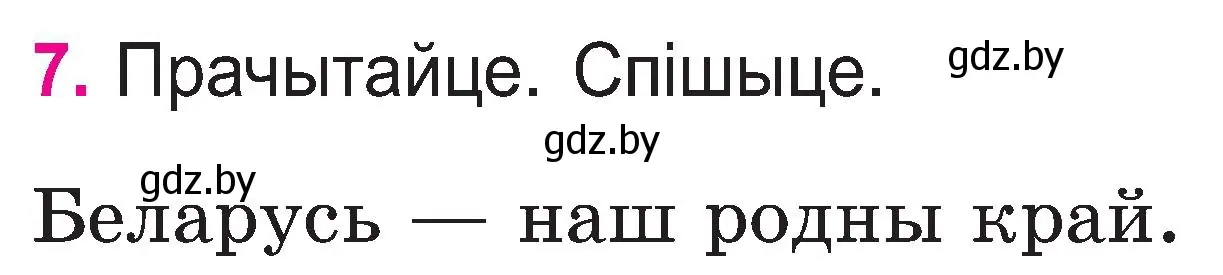 7. Прачытайце. Спішыце.

gdz.by

gdz.by

gdz.by

Беларусь — наш родны край.